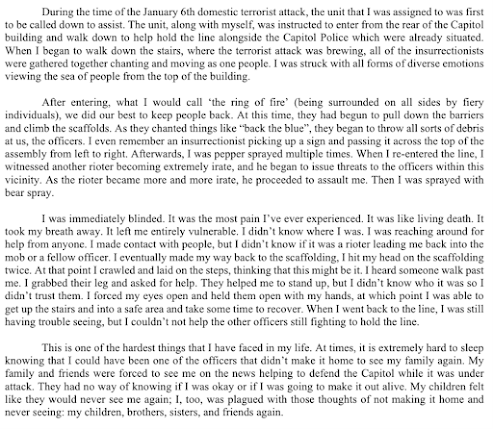 During the time of the January 6th domestic terrorist attack, the unit that I was assigned to was first to be called down to assist. The unit, along with myself, was instructed to enter from the rear of the Capitol building and walk down to help hold the line alongside the Capitol Police which were already situated. When I began to walk down the stairs, where the terrorist attack was brewing, all of the insurrectionists were gathered together chanting and moving as one people. I was struck with all forms of diverse emotions viewing the sea of people from the top of the building.

After entering, what I would call 'the ring of fire' (being surrounded on all sides by fiery individuals), we did our best to keep people back. At this time, they had begun to pull down the barriers and climb the scaffolds. As they chanted things like "back the blue", they began to throw all sorts of debris at us, the officers. I even remember an insurrectionist picking up a sign and passing it across the top of the assembly from left to right. Afterwards, I was pepper sprayed multiple times. When I re-entered the line, I witnessed another rioter becoming extremely irate, and he began to issue threats to the officers within this vicinity. As the rioter became more and more irate, he proceeded to assault me. Then I was sprayed with bear spray.

I was immediately blinded. It was the most pain I've ever experienced. It was like living death. It took my breath away. It left me entirely vulnerable. I didn't know where I was. I was reaching around for help from anyone. I made contact with people, but I didn't know if it was a rioter leading me back into the mob or a fellow officer. I eventually made my way back to the scaffolding, I hit my head on the scaffolding twice. At that point I crawled and laid on the steps, thinking that this might be it. I heard someone walk past me. I grabbed their leg and asked for help. They helped me to stand up, but I didn't know who it was so I didn't trust them. I forced my eyes open and held them open with my hands, at which point I was able to get up the stairs and into a safe area and take some time to recover. When I went back to the line, I was still having trouble seeing, but I couldn't not help the other officers still fighting to hold the line.

This is one of the hardest things that I have faced in my life. At times, it is extremely hard to sleep knowing that I could have been one of the officers that didn't make it home to see my family again. My family and friends were forced to see me on the news helping to defend the Capitol while it was under attack. They had no way of knowing if I was okay or if I was going to make it out alive. My children felt like they would never see me again; I, too, was plagued with those thoughts of not making it home and never seeing: my children, brothers, sisters, and friends again.